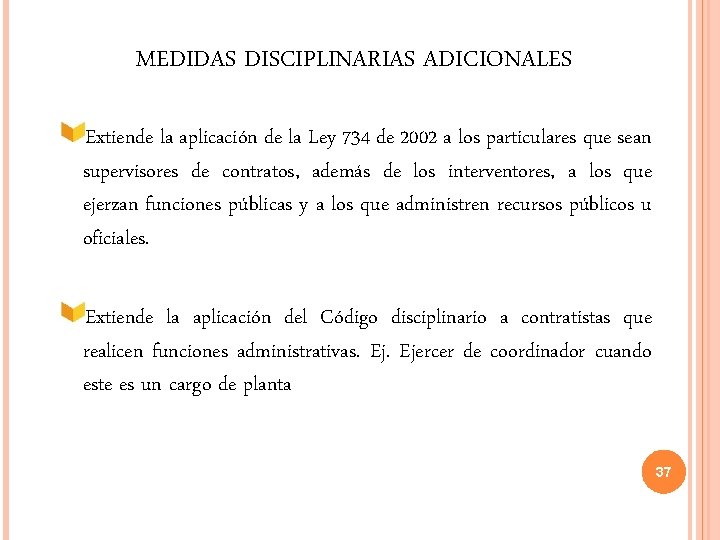 MEDIDAS DISCIPLINARIAS ADICIONALES

Extiende la aplicación de la Ley 734 de 2002 a los particulares que sean supervisores de contratos, además de los interventores, a los que ejerzan funciones públicas y a los que administren recursos públicos u oficiales.

Extiende la aplicación del Código disciplinario a contratistas que realicen funciones administrativas. Ej. Ejercer de coordinador cuando este es un cargo de planta

37